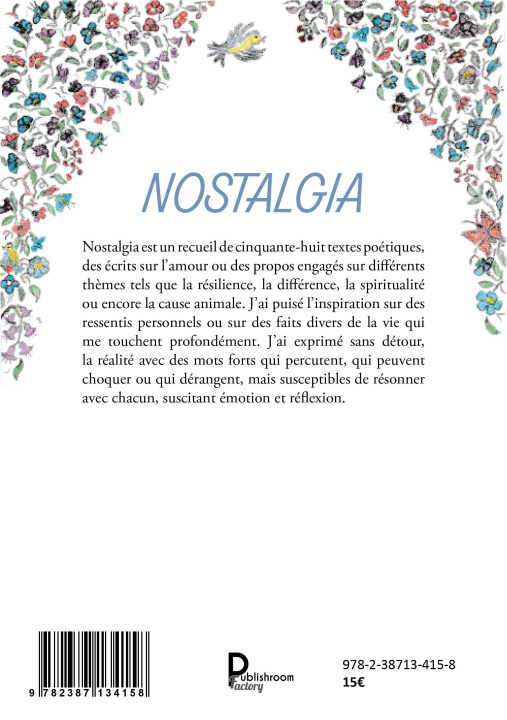 NOSTALGIA

Nostalgia est un recueil de cinquante-huit textes poétiques, des écrits sur l'amour ou des propos engagés sur différents thèmes tels que la résilience, la différence, la spiritualité ou encore la cause animale. J'ai puisé l'inspiration sur des ressentis personnels ou sur des faits divers de la vie qui me touchent profondément. J'ai exprimé sans détour, la réalité avec des mots forts qui percutent, qui peuvent choquer ou qui dérangent, mais susceptibles de résonner avec chacun, suscitant émotion et réflexion.

9 782387 134158

Publishroom Factory

978-2-38713-415-8
15€